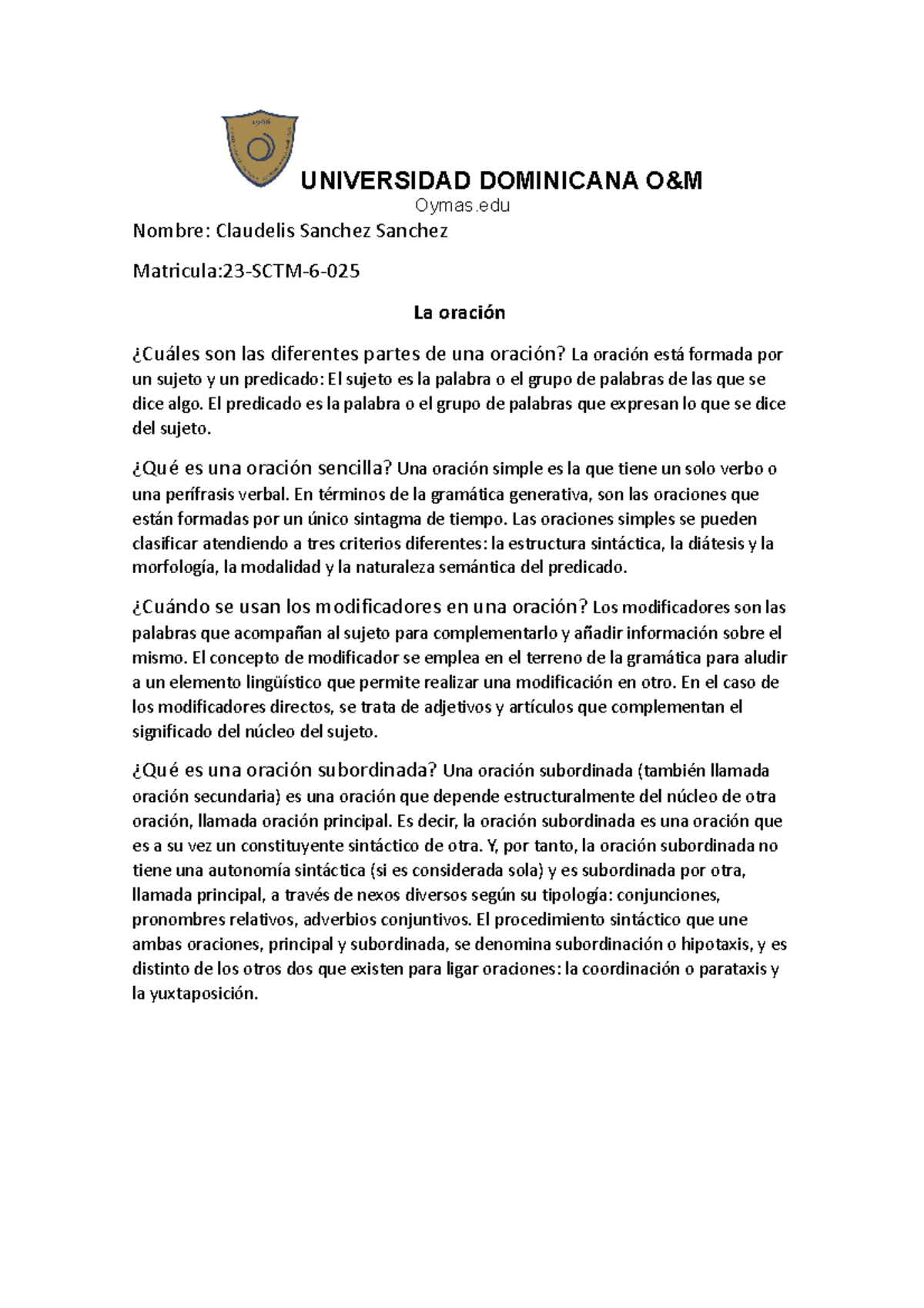 1966

UNIVERSIDAD DOMINICANA O&M
Oymas.edu

Nombre: Claudelis Sanchez Sanchez

Matricula:23-SCTM-6-025

La oración

¿Cuáles son las diferentes partes de una oración? La oración está formada por un sujeto y un predicado: El sujeto es la palabra o el grupo de palabras de las que se dice algo. El predicado es la palabra o el grupo de palabras que expresan lo que se dice del sujeto.

¿Qué es una oración sencilla? Una oración simple es la que tiene un solo verbo o una perífrasis verbal. En términos de la gramática generativa, son las oraciones que están formadas por un único sintagma de tiempo. Las oraciones simples se pueden clasificar atendiendo a tres criterios diferentes: la estructura sintáctica, la diátesis y la morfología, la modalidad y la naturaleza semántica del predicado.

¿Cuándo se usan los modificadores en una oración? Los modificadores son las palabras que acompañan al sujeto para complementarlo y añadir información sobre el mismo. El concepto de modificador se emplea en el terreno de la gramática para aludir a un elemento lingüístico que permite realizar una modificación en otro. En el caso de los modificadores directos, se trata de adjetivos y artículos que complementan el significado del núcleo del sujeto.

¿Qué es una oración subordinada? Una oración subordinada (también llamada oración secundaria) es una oración que depende estructuralmente del núcleo de otra oración, llamada oración principal. Es decir, la oración subordinada es una oración que es a su vez un constituyente sintáctico de otra. Y, por tanto, la oración subordinada no tiene una autonomía sintáctica (si es considerada sola) y es subordinada por otra, llamada principal, a través de nexos diversos según su tipología: conjunciones, pronombres relativos, adverbios conjuntivos. El procedimiento sintáctico que une ambas oraciones, principal y subordinada, se denomina subordinación o hipotaxis, y es distinto de los otros dos que existen para ligar oraciones: la coordinación o parataxis y la yuxtaposición.